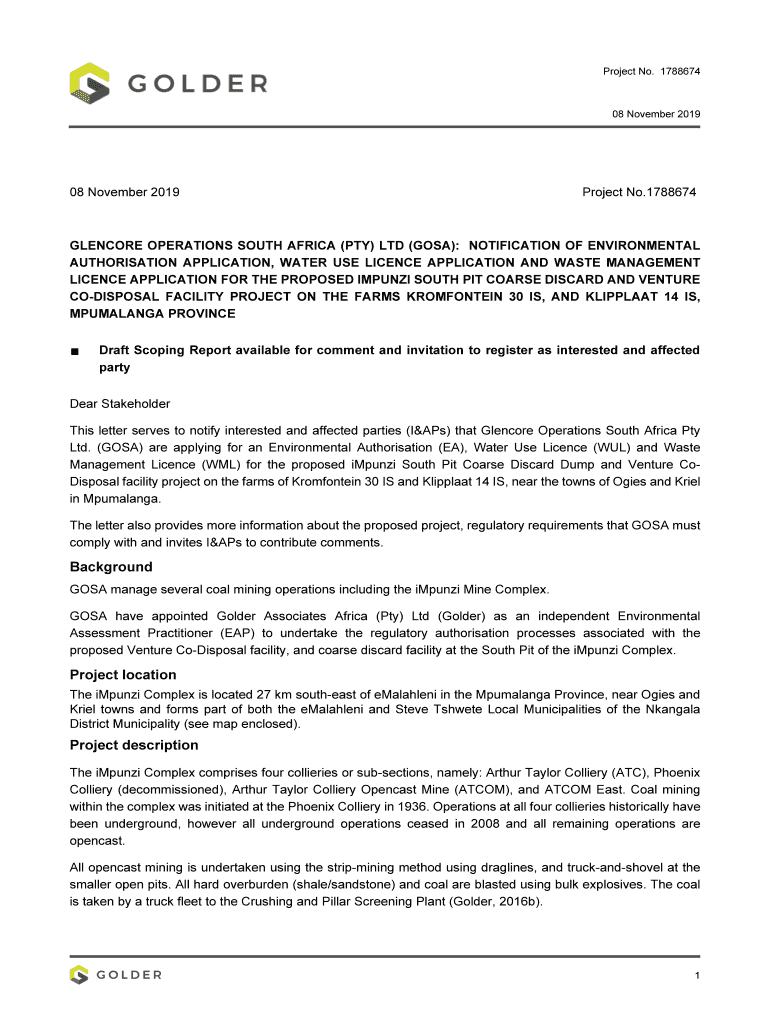 GOLDER

Project No. 1788674

08 November 2019

08 November 2019

Project No.1788674

GLENCORE OPERATIONS SOUTH AFRICA (PTY) LTD (GOSA): NOTIFICATION OF ENVIRONMENTAL AUTHORISATION APPLICATION, WATER USE LICENCE APPLICATION AND WASTE MANAGEMENT LICENCE APPLICATION FOR THE PROPOSED IMPUNZI SOUTH PIT COARSE DISCARD AND VENTURE CO-DISPOSAL FACILITY PROJECT ON THE FARMS KROMFONTEIN 30 IS, AND KLIPPLAAT 14 IS, MPUMALANGA PROVINCE

■ Draft Scoping Report available for comment and invitation to register as interested and affected party

Dear Stakeholder

This letter serves to notify interested and affected parties (I&APs) that Glencore Operations South Africa Pty Ltd. (GOSA) are applying for an Environmental Authorisation (EA), Water Use Licence (WUL) and Waste Management Licence (WML) for the proposed iMpunzi South Pit Coarse Discard Dump and Venture Co-Disposal facility project on the farms of Kromfontein 30 IS and Klipplaat 14 IS, near the towns of Ogies and Kriel in Mpumalanga.

The letter also provides more information about the proposed project, regulatory requirements that GOSA must comply with and invites I&APs to contribute comments.

Background

GOSA manage several coal mining operations including the iMpunzi Mine Complex.

GOSA have appointed Golder Associates Africa (Pty) Ltd (Golder) as an independent Environmental Assessment Practitioner (EAP) to undertake the regulatory authorisation processes associated with the proposed Venture Co-Disposal facility, and coarse discard facility at the South Pit of the iMpunzi Complex.

Project location

The iMpunzi Complex is located 27 km south-east of eMalahleni in the Mpumalanga Province, near Ogies and Kriel towns and forms part of both the eMalahleni and Steve Tshwete Local Municipalities of the Nkangala District Municipality (see map enclosed).

Project description

The iMpunzi Complex comprises four collieries or sub-sections, namely: Arthur Taylor Colliery (ATC), Phoenix Colliery (decommissioned), Arthur Taylor Colliery Opencast Mine (ATCOM), and ATCOM East. Coal mining within the complex was initiated at the Phoenix Colliery in 1936. Operations at all four collieries historically have been underground, however all underground operations ceased in 2008 and all remaining operations are opencast.

All opencast mining is undertaken using the strip-mining method using draglines, and truck-and-shovel at the smaller open pits. All hard overburden (shale/sandstone) and coal are blasted using bulk explosives. The coal is taken by a truck fleet to the Crushing and Pillar Screening Plant (Golder, 2016b).

GOLDER

1